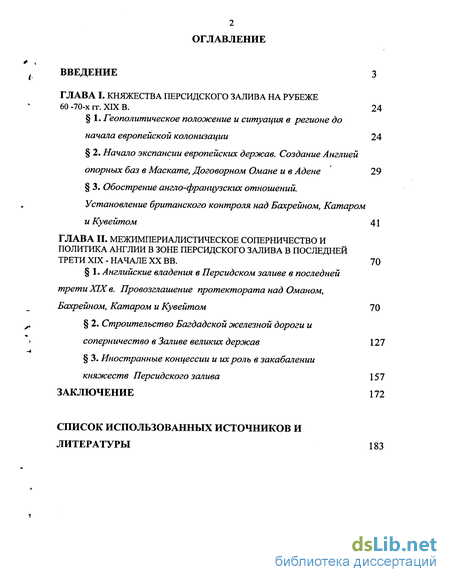 2

ОГЛАВЛЕНИЕ

ВВЕДЕНИЕ 3

ГЛАВА I. КНЯЖЕСТВА ПЕРСИДСКОГО ЗАЛИВА НА РУБЕЖЕ 60 -70-х гг. XIX В. 24

§ 1. Геополитическое положение и ситуация в регионе до начала европейской колонизации 24

§ 2. Начало экспансии европейских держав. Создание Англией опорных баз в Маскате, Договорном Омане и в Адене 29

§ 3. Обострение англо-французских отношений. Установление британского контроля над Бахрейном, Катаром и Кувейтом 41

ГЛАВА II. МЕЖИМПЕРИАЛИСТИЧЕСКОЕ СОПЕРНИЧЕСТВО И ПОЛИТИКА АНГЛИИ В ЗОНЕ ПЕРСИДСКОГО ЗАЛИВА В ПОСЛЕДНЕЙ ТРЕТИ XIX - НАЧАЛЕ XX ВВ. 70

§ 1. Английские владения в Персидском заливе в последней трети XIX в. Провозглашение протектората над Оманом, Бахрейном, Катаром и Кувейтом 70

§ 2. Строительство Багдадской железной дороги и соперничество в Заливе великих держав 127

§ 3. Иностранные концессии и их роль в закабалении княжеств Персидского залива 157

ЗАКЛЮЧЕНИЕ 172

СПИСОК ИСПОЛЬЗОВАННЫХ ИСТОЧНИКОВ И ЛИТЕРАТУРЫ 183

dsLib.net
библиотека диссертаций